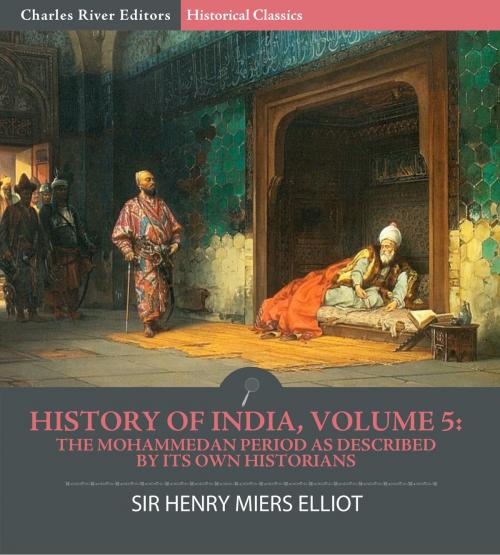 Charles River Editors Historical Classics

HISTORY OF INDIA, VOLUME 5:
THE MOHAMMEDAN PERIOD AS DESCRIBED BY ITS OWN HISTORIANS

SIR HENRY MIERS ELLIOT